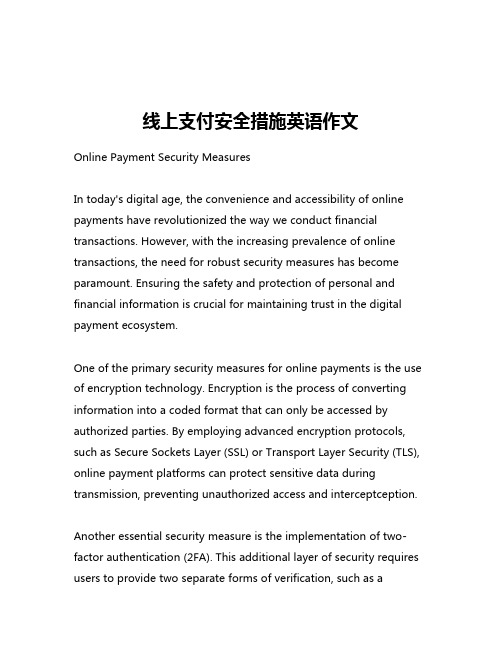 线上支付安全措施英语作文

Online Payment Security Measures

In today's digital age, the convenience and accessibility of online payments have revolutionized the way we conduct financial transactions. However, with the increasing prevalence of online transactions, the need for robust security measures has become paramount. Ensuring the safety and protection of personal and financial information is crucial for maintaining trust in the digital payment ecosystem.

One of the primary security measures for online payments is the use of encryption technology. Encryption is the process of converting information into a coded format that can only be accessed by authorized parties. By employing advanced encryption protocols, such as Secure Sockets Layer (SSL) or Transport Layer Security (TLS), online payment platforms can protect sensitive data during transmission, preventing unauthorized access and interceptception.

Another essential security measure is the implementation of two-factor authentication (2FA). This additional layer of security requires users to provide two separate forms of verification, such as a